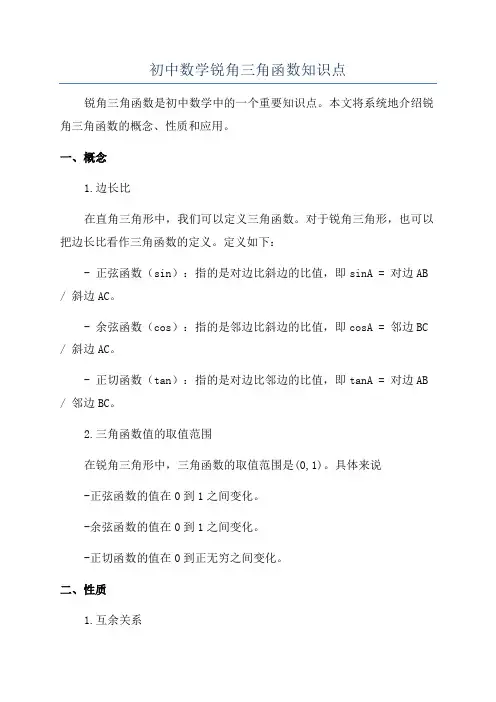 初中数学锐角三角函数知识点

锐角三角函数是初中数学中的一个重要知识点。本文将系统地介绍锐角三角函数的概念、性质和应用。

一、概念

1.边长比

在直角三角形中，我们可以定义三角函数。对于锐角三角形，也可以把边长比看作三角函数的定义。定义如下：

- 正弦函数（sin）：指的是对边比斜边的比值，即 sinA = 对边 AB / 斜边 AC。

- 余弦函数（cos）：指的是邻边比斜边的比值，即 cosA = 邻边 BC / 斜边 AC。

- 正切函数（tan）：指的是对边比邻边的比值，即 tanA = 对边 AB / 邻边 BC。

2.三角函数值的取值范围

在锐角三角形中，三角函数的取值范围是(0,1)。具体来说

-正弦函数的值在 0 到 1 之间变化。

-余弦函数的值在 0 到 1 之间变化。

-正切函数的值在 0 到正无穷之间变化。

二、性质

1.互余关系